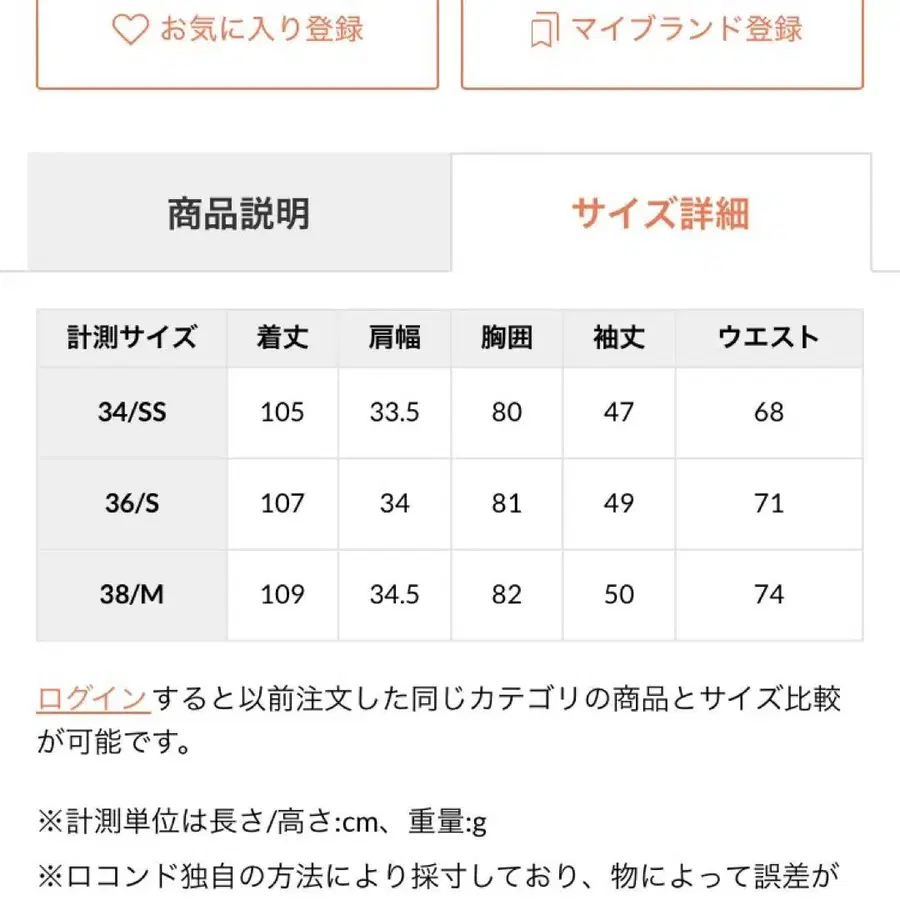 お気に入り登録

マイブランド登録

商品説明

サイズ詳細

| 計測サイズ | 着丈 | 肩幅 | 胸囲 | 袖丈 | ウエスト |
|---|---|---|---|---|---|
| 34/SS | 105 | 33.5 | 80 | 47 | 68 |
| 36/S | 107 | 34 | 81 | 49 | 71 |
| 38/M | 109 | 34.5 | 82 | 50 | 74 |

ログインすると以前注文した同じカテゴリの商品とサイズ比較が可能です。

※計測単位は長さ/高さ:cm、重量:g

※ロコンド独自の方法により採寸しており、物によって誤差が